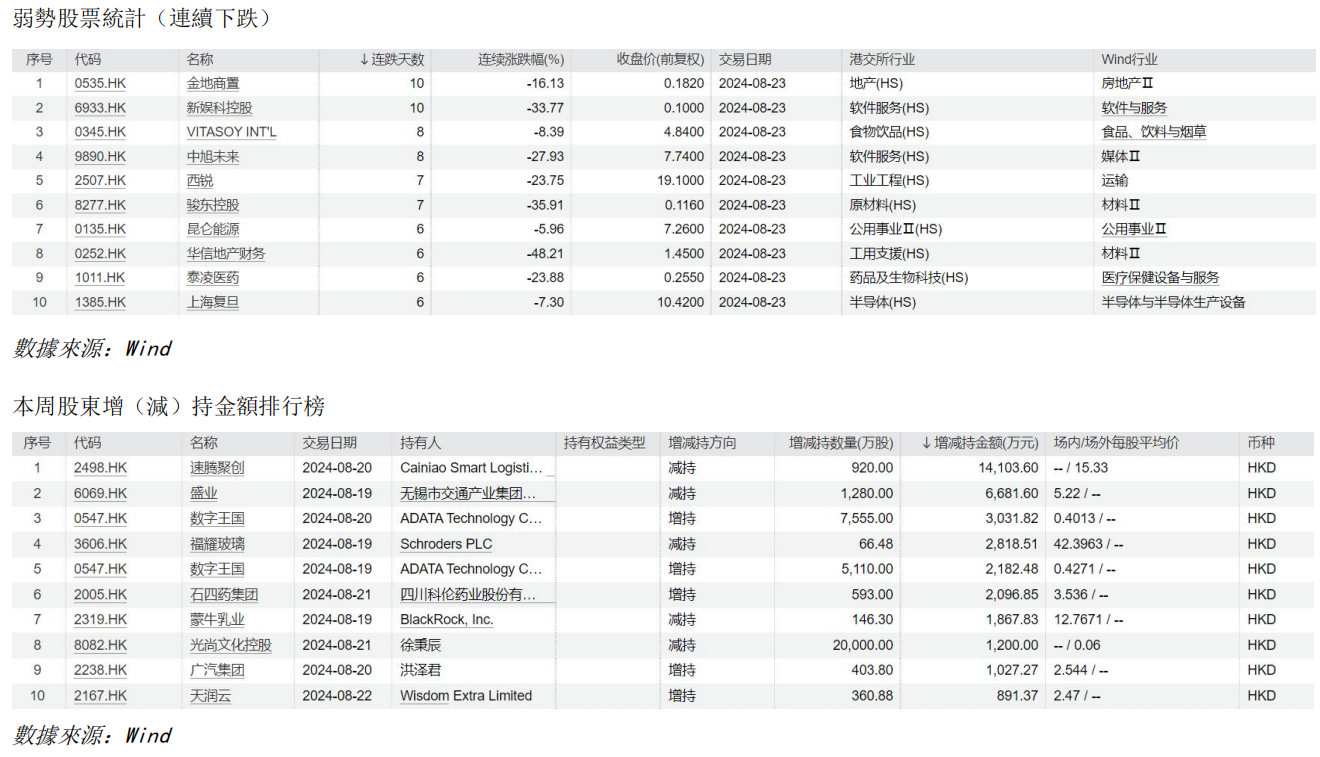 弱勢股票統計（連續下跌）

| 序号 | 代码 | 名称 | ↓连跌天数 | 连续涨跌幅(%) | 收盘价(前复权) | 交易日期 | 港交所行业 | Wind行业 |
|---|---|---|---|---|---|---|---|---|
| 1 | 0535.HK | 金地商置 | 10 | -16.13 | 0.1820 | 2024-08-23 | 地产(HS) | 房地产Ⅱ |
| 2 | 6933.HK | 新娱科控股 | 10 | -33.77 | 0.1000 | 2024-08-23 | 软件服务(HS) | 软件与服务 |
| 3 | 0345.HK | VITASOY INT'L | 8 | -8.39 | 4.8400 | 2024-08-23 | 食物饮品(HS) | 食品、饮料与烟草 |
| 4 | 9890.HK | 中旭未来 | 8 | -27.93 | 7.7400 | 2024-08-23 | 软件服务(HS) | 媒体Ⅱ |
| 5 | 2507.HK | 西锐 | 7 | -23.75 | 19.1000 | 2024-08-23 | 工业工程(HS) | 运输 |
| 6 | 8277.HK | 骏东控股 | 7 | -35.91 | 0.1160 | 2024-08-23 | 原材料(HS) | 材料Ⅱ |
| 7 | 0135.HK | 昆仑能源 | 6 | -5.96 | 7.2600 | 2024-08-23 | 公用事业Ⅱ(HS) | 公用事业Ⅱ |
| 8 | 0252.HK | 华信地产财务 | 6 | -48.21 | 1.4500 | 2024-08-23 | 工用支援(HS) | 材料Ⅱ |
| 9 | 1011.HK | 泰凌医药 | 6 | -23.88 | 0.2550 | 2024-08-23 | 药品及生物科技(HS) | 医疗保健设备与服务 |
| 10 | 1385.HK | 上海复旦 | 6 | -7.30 | 10.4200 | 2024-08-23 | 半导体(HS) | 半导体与半导体生产设备 |

數據來源：Wind

本周股東增（減）持金額排行榜

| 序号 | 代码 | 名称 | 交易日期 | 持有人 | 持有权益类型 | 增减持方向 | 增减持数量(万股) | ↓增减持金额(万元) | 场内/场外每股平均价 | 币种 |
|---|---|---|---|---|---|---|---|---|---|---|
| 1 | 2498.HK | 速腾聚创 | 2024-08-20 | Cainiao Smart Logisti... | | 减持 | 920.00 | 14,103.60 | -- / 15.33 | HKD |
| 2 | 6069.HK | 盛业 | 2024-08-19 | 无锡市交通产业集团... | | 减持 | 1,280.00 | 6,681.60 | 5.22 / -- | HKD |
| 3 | 0547.HK | 数字王国 | 2024-08-20 | ADATA Technology C... | | 增持 | 7,555.00 | 3,031.82 | 0.4013 / -- | HKD |
| 4 | 3606.HK | 福耀玻璃 | 2024-08-19 | Schroders PLC | | 减持 | 66.48 | 2,818.51 | 42.3963 / -- | HKD |
| 5 | 0547.HK | 数字王国 | 2024-08-19 | ADATA Technology C... | | 增持 | 5,110.00 | 2,182.48 | 0.4271 / -- | HKD |
| 6 | 2005.HK | 石四药集团 | 2024-08-21 | 四川科伦药业股份有... | | 增持 | 593.00 | 2,096.85 | 3.536 / -- | HKD |
| 7 | 2319.HK | 蒙牛乳业 | 2024-08-19 | BlackRock, Inc. | | 减持 | 146.30 | 1,867.83 | 12.7671 / -- | HKD |
| 8 | 8082.HK | 光尚文化控股 | 2024-08-21 | 徐秉辰 | | 减持 | 20,000.00 | 1,200.00 | -- / 0.06 | HKD |
| 9 | 2238.HK | 广汽集团 | 2024-08-20 | 洪泽君 | | 增持 | 403.80 | 1,027.27 | 2.544 / -- | HKD |
| 10 | 2167.HK | 天润云 | 2024-08-22 | Wisdom Extra Limited | | 增持 | 360.88 | 891.37 | 2.47 / -- | HKD |

數據來源：Wind